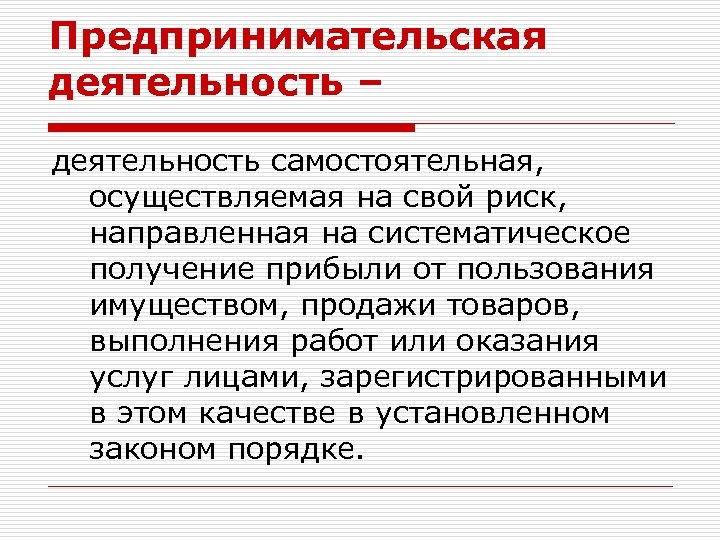 Предпринимательская деятельность –

деятельность самостоятельная, осуществляемая на свой риск, направленная на систематическое получение прибыли от пользования имуществом, продажи товаров, выполнения работ или оказания услуг лицами, зарегистрированными в этом качестве в установленном законом порядке.